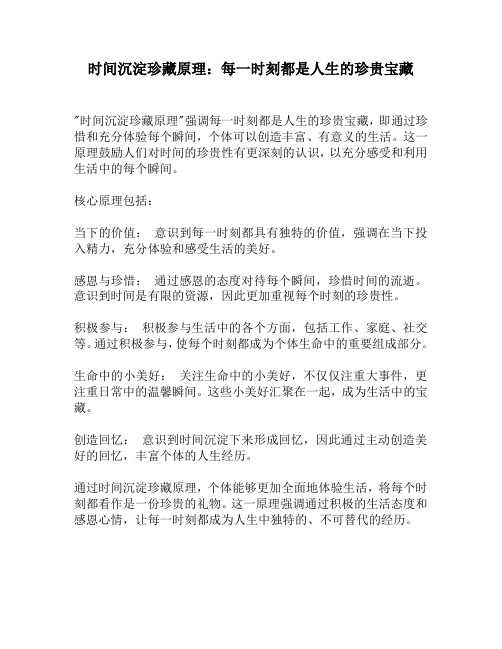 时间沉淀珍藏原理：每一时刻都是人生的珍贵宝藏

"时间沉淀珍藏原理"强调每一时刻都是人生的珍贵宝藏，即通过珍惜和充分体验每个瞬间，个体可以创造丰富、有意义的生活。这一原理鼓励人们对时间的珍贵性有更深刻的认识，以充分感受和利用生活中的每个瞬间。

核心原理包括：

当下的价值： 意识到每一时刻都具有独特的价值，强调在当下投入精力，充分体验和感受生活的美好。

感恩与珍惜： 通过感恩的态度对待每个瞬间，珍惜时间的流逝。意识到时间是有限的资源，因此更加重视每个时刻的珍贵性。

积极参与： 积极参与生活中的各个方面，包括工作、家庭、社交等。通过积极参与，使每个时刻都成为个体生命中的重要组成部分。

生命中的小美好： 关注生命中的小美好，不仅仅注重大事件，更注重日常中的温馨瞬间。这些小美好汇聚在一起，成为生活中的宝藏。

创造回忆： 意识到时间沉淀下来形成回忆，因此通过主动创造美好的回忆，丰富个体的人生经历。

通过时间沉淀珍藏原理，个体能够更加全面地体验生活，将每个时刻都看作是一份珍贵的礼物。这一原理强调通过积极的生活态度和感恩心情，让每一时刻都成为人生中独特的、不可替代的经历。